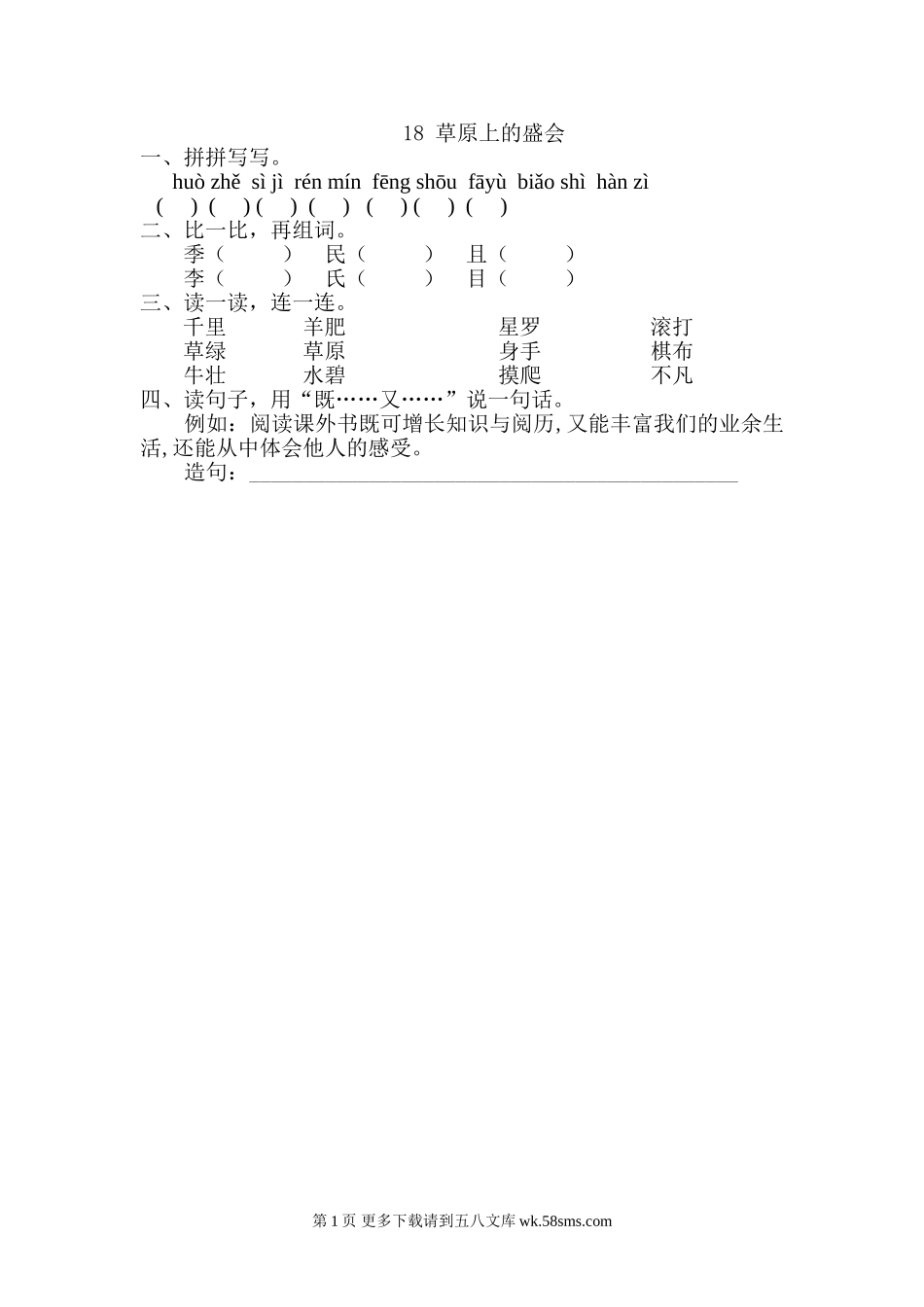 18 草原上的盛会

一、拼拼写写。

huò zhě sì jì rén mín fēng shōu fāyù biǎo shì hàn zì
( ) ( ) ( ) ( ) ( ) ( ) ( )

二、比一比，再组词。

季（ ） 民（ ） 且（ ）
李（ ） 氏（ ） 目（ ）

三、读一读，连一连。

千里 羊肥 星罗 滚打
草绿 草原 身手 棋布
牛壮 水碧 摸爬 不凡

四、读句子，用“既……又……”说一句话。

例如：阅读课外书既可增长知识与阅历，又能丰富我们的业余生活，还能从中体会他人的感受。

造句：____

第1页 更多下载请到五八文库wk.58sms.com